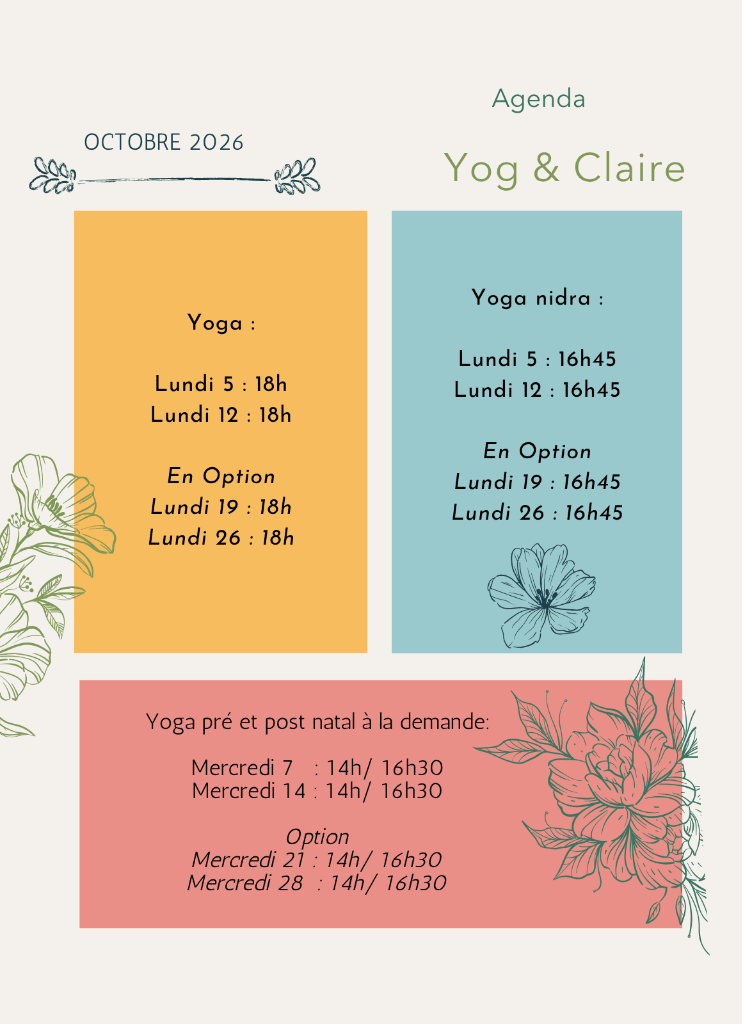 Agenda

OCTOBRE 2026

Yog & Claire

Yoga :

Lundi 5 : 18h
Lundi 12 : 18h

En Option
Lundi 19 : 18h
Lundi 26 : 18h

Yoga nidra :

Lundi 5 : 16h45
Lundi 12 : 16h45

En Option
Lundi 19 : 16h45
Lundi 26 : 16h45

Yoga pré et post natal à la demande:

Mercredi 7 : 14h/ 16h30
Mercredi 14 : 14h/ 16h30

Option
Mercredi 21 : 14h/ 16h30
Mercredi 28 : 14h/ 16h30